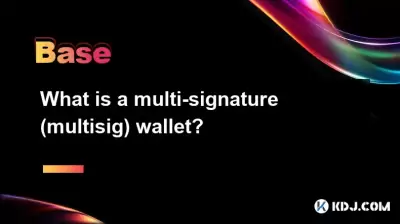 Base

What is a multi-signature (multisig) wallet?

KDJ.COM